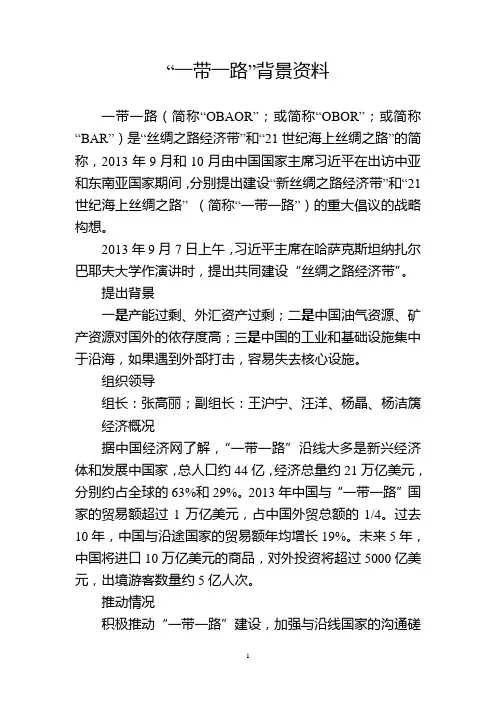 “一带一路”背景资料

一带一路（简称“OBAOR”；或简称“OBOR”；或简称“BAR”）是“丝绸之路经济带”和“21世纪海上丝绸之路”的简称，2013年9月和10月由中国国家主席习近平在出访中亚和东南亚国家期间，分别提出建设“新丝绸之路经济带”和“21世纪海上丝绸之路”（简称“一带一路”）的重大倡议的战略构想。

2013年9月7日上午，习近平主席在哈萨克斯坦纳扎尔巴耶夫大学作演讲时，提出共同建设“丝绸之路经济带”。

提出背景

一是产能过剩、外汇资产过剩；二是中国油气资源、矿产资源对国外的依存度高；三是中国的工业和基础设施集中于沿海，如果遇到外部打击，容易失去核心设施。

组织领导

组长：张高丽；副组长：王沪宁、汪洋、杨晶、杨洁篪

经济概况

据中国经济网了解，“一带一路”沿线大多是新兴经济体和发展中国家，总人口约44亿，经济总量约21万亿美元，分别约占全球的63%和29%。2013年中国与“一带一路”国家的贸易额超过1万亿美元，占中国外贸总额的1/4。过去10年，中国与沿途国家的贸易额年均增长19%。未来5年，中国将进口10万亿美元的商品，对外投资将超过5000亿美元，出境游客数量约5亿人次。

推动情况

积极推动“一带一路”建设，加强与沿线国家的沟通磋

1